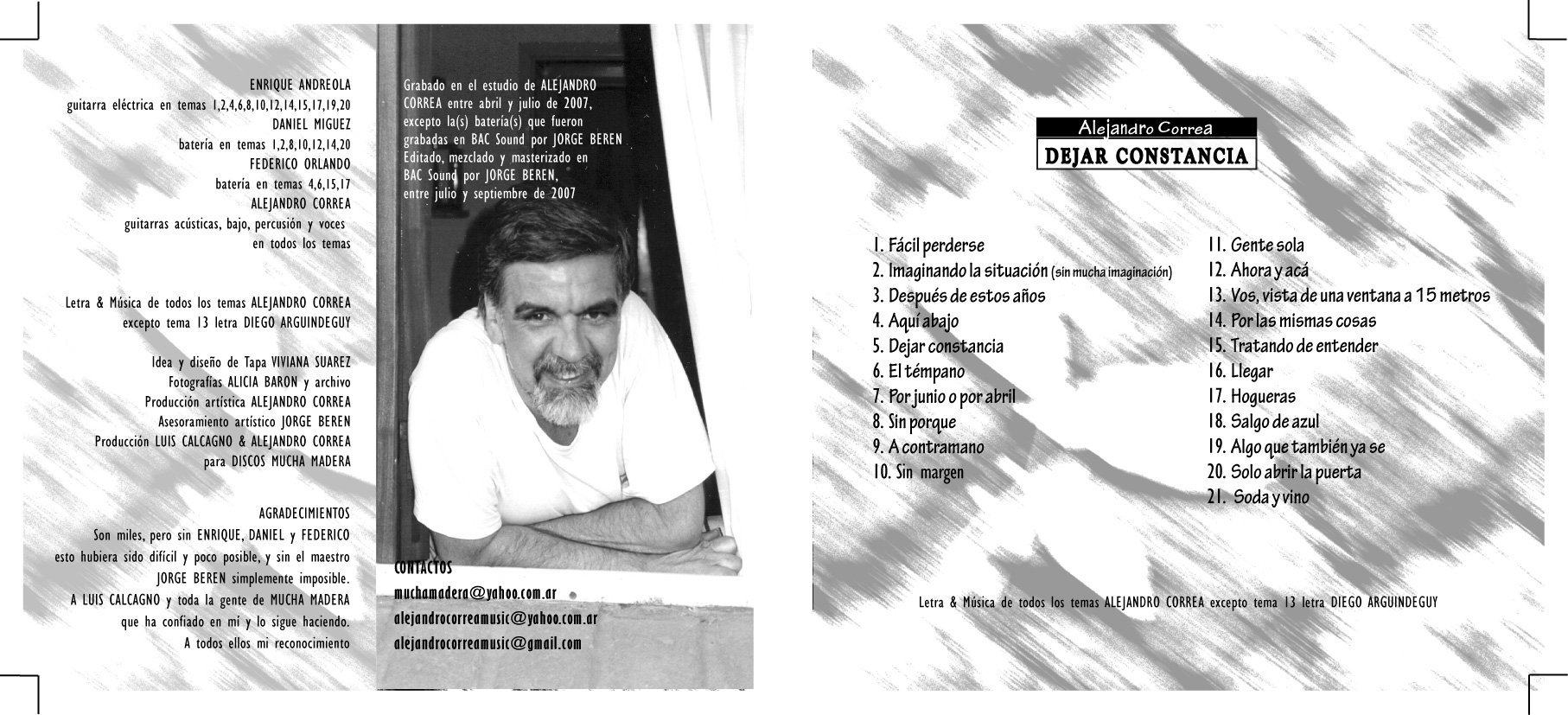 ENRIQUE ANDREOLA
guitarra eléctrica en temas 1,2,4,6,8,10,12,14,15,17,19,20
DANIEL MIGUEZ
batería en temas 1,2,8,10,12,14,20
FEDERICO ORLANDO
batería en temas 4,6,15,17
ALEJANDRO CORREA
guitarras acústicas, bajo, percusión y voces
en todos los temas

Letra & Música de todos los temas ALEJANDRO CORREA
excepto tema 13 letra DIEGO ARGUINDEGUY

Idea y diseño de Tapa VIVIANA SUAREZ
Fotografías ALICIA BARON y archivo
Producción artística ALEJANDRO CORREA
Asesoramiento artístico JORGE BEREN
Producción LUIS CALCAGNO & ALEJANDRO CORREA
para DISCOS MUCHA MADERA

AGRADECIMIENTOS
Son miles, pero sin ENRIQUE, DANIEL y FEDERICO
esto hubiera sido difícil y poco posible, y sin el maestro
JORGE BEREN simplemente imposible.
A LUIS CALCAGNO y toda la gente de MUCHA MADERA
que ha confiado en mí y lo sigue haciendo.
A todos ellos mi reconocimiento

Grabado en el estudio de ALEJANDRO CORREA entre abril y julio de 2007, excepto la(s) batería(s) que fueron grabadas en BAC Sound por JORGE BEREN
Editado, mezclado y masterizado en BAC Sound por JORGE BEREN, entre julio y septiembre de 2007

CONTACTOS
muchamadera@yahoo.com.ar
alejandrocorreamusic@yahoo.com.ar
alejandrocorreamusic@gmail.com

Alejandro Correa
DEJAR CONSTANCIA

1. Fácil perderse
2. Imaginando la situación (sin mucha imaginación)
3. Después de estos años
4. Aquí abajo
5. Dejar constancia
6. El témpano
7. Por junio o por abril
8. Sin porque
9. A contramano
10. Sin margen

11. Gente sola
12. Ahora y acá
13. Vos, vista de una ventana a 15 metros
14. Por las mismas cosas
15. Tratando de entender
16. Llegar
17. Hogueras
18. Salgo de azul
19. Algo que también ya se
20. Solo abrir la puerta
21. Soda y vino

Letra & Música de todos los temas ALEJANDRO CORREA excepto tema 13 letra DIEGO ARGUINDEGUY